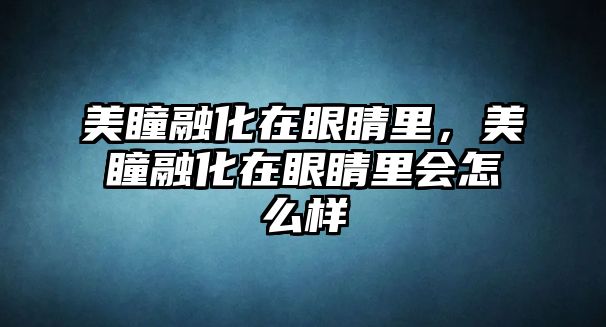 美瞳融化在眼睛里，美瞳融化在眼睛里会怎么样